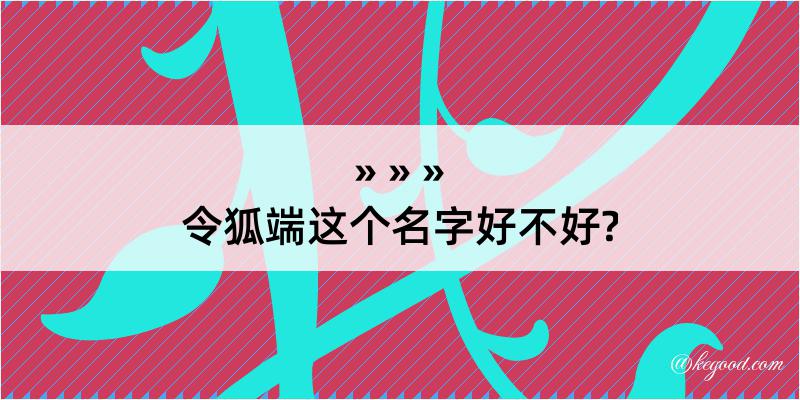 » » »
令狐端这个名字好不好?

@kegood.com